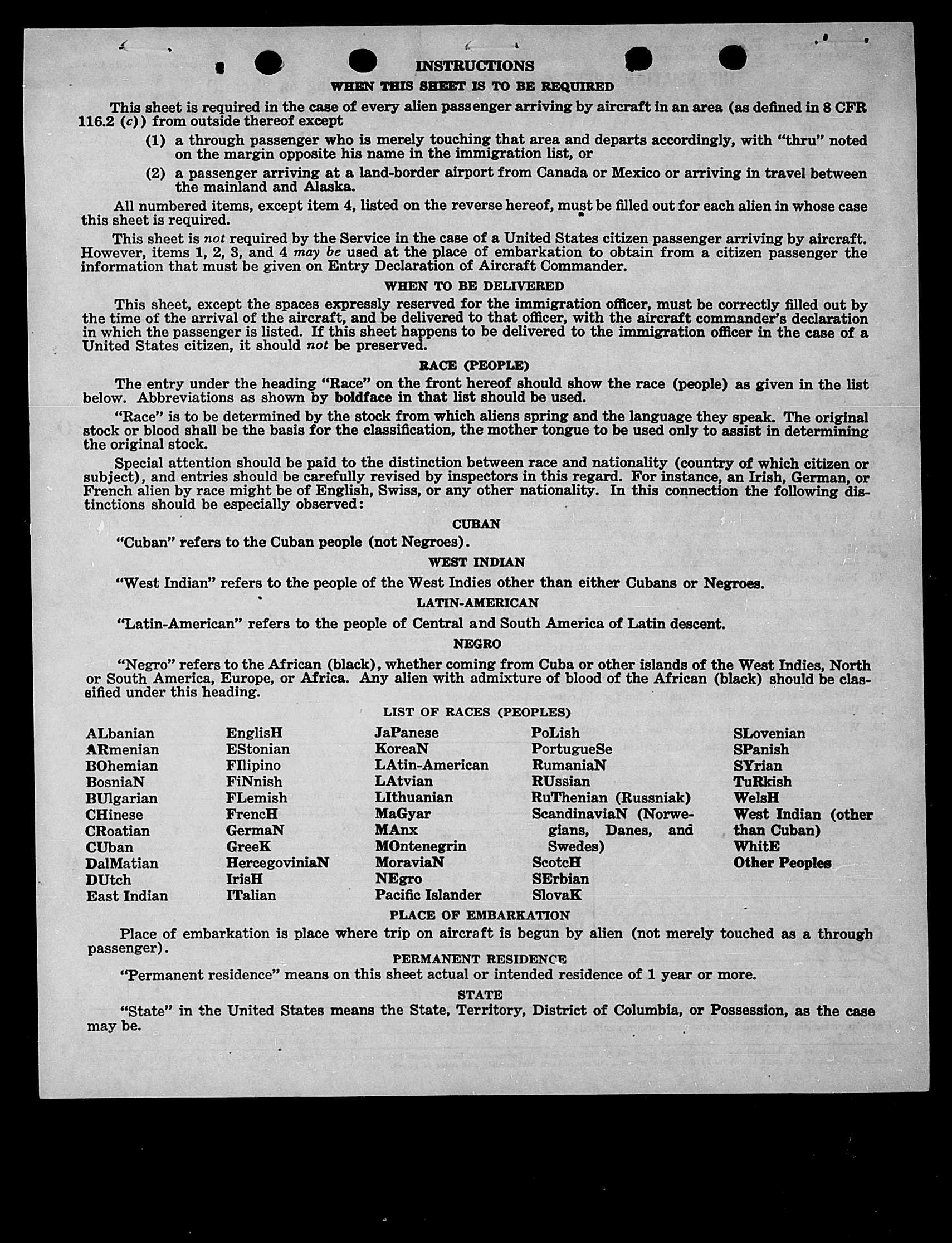 INSTRUCTIONS

WHEN THIS SHEET IS TO BE REQUIRED

This sheet is required in the case of every alien passenger arriving by aircraft in an area (as defined in 8 CFR 116.2 (c)) from outside thereof except

(1) a through passenger who is merely touching that area and departs accordingly, with "thru" noted on the margin opposite his name in the immigration list, or

(2) a passenger arriving at a land-border airport from Canada or Mexico or arriving in travel between the mainland and Alaska.

All numbered items, except item 4, listed on the reverse hereof, must be filled out for each alien in whose case this sheet is required.

This sheet is not required by the Service in the case of a United States citizen passenger arriving by aircraft. However, items 1, 2, 3, and 4 may be used at the place of embarkation to obtain from a citizen passenger the information that must be given on Entry Declaration of Aircraft Commander.

WHEN TO BE DELIVERED

This sheet, except the spaces expressly reserved for the immigration officer, must be correctly filled out by the time of the arrival of the aircraft, and be delivered to that officer, with the aircraft commander's declaration in which the passenger is listed. If this sheet happens to be delivered to the immigration officer in the case of a United States citizen, it should not be preserved.

RACE (PEOPLE)

The entry under the heading "Race" on the front hereof should show the race (people) as given in the list below. Abbreviations as shown by boldface in that list should be used.

"Race" is to be determined by the stock from which aliens spring and the language they speak. The original stock or blood shall be the basis for the classification, the mother tongue to be used only to assist in determining the original stock.

Special attention should be paid to the distinction between race and nationality (country of which citizen or subject), and entries should be carefully revised by inspectors in this regard. For instance, an Irish, German, or French alien by race might be of English, Swiss, or any other nationality. In this connection the following distinctions should be especially observed:

CUBAN

"Cuban" refers to the Cuban people (not Negroes).

WEST INDIAN

"West Indian" refers to the people of the West Indies other than either Cubans or Negroes.

LATIN-AMERICAN

"Latin-American" refers to the people of Central and South America of Latin descent.

NEGRO

"Negro" refers to the African (black), whether coming from Cuba or other islands of the West Indies, North or South America, Europe, or Africa. Any alien with admixture of blood of the African (black) should be classified under this heading.

LIST OF RACES (PEOPLES)

ALbanian
ARmenian
BOhemian
BosniaN
BUlgarian
CHinese
CRoatian
CUban
DalMatian
DUtch
East Indian

EnglisH
EStonian
FIlipino
FiNnish
FLemish
FrencH
GermaN
GreeK
HercegoviniaN
IrisH
ITalian

JaPanese
KoreaN
LAtin-American
LAtvian
LIthuanian
MaGyar
MAnx
MOntenegrin
MoraviaN
NEgro
Pacific Islander

PoLish
PortugueSe
RumaniaN
RUssian
RuThenian (Russniak)
ScandinaviaN (Norwegians, Danes, and Swedes)
ScotcH
SErbian
SlovaK

SLovenian
SPanish
SYrian
TuRkish
WelsH
West Indian (other than Cuban)
WhitE
Other Peoples

PLACE OF EMBARKATION

Place of embarkation is place where trip on aircraft is begun by alien (not merely touched as a through passenger).

PERMANENT RESIDENCE

"Permanent residence" means on this sheet actual or intended residence of 1 year or more.

STATE

"State" in the United States means the State, Territory, District of Columbia, or Possession, as the case may be.